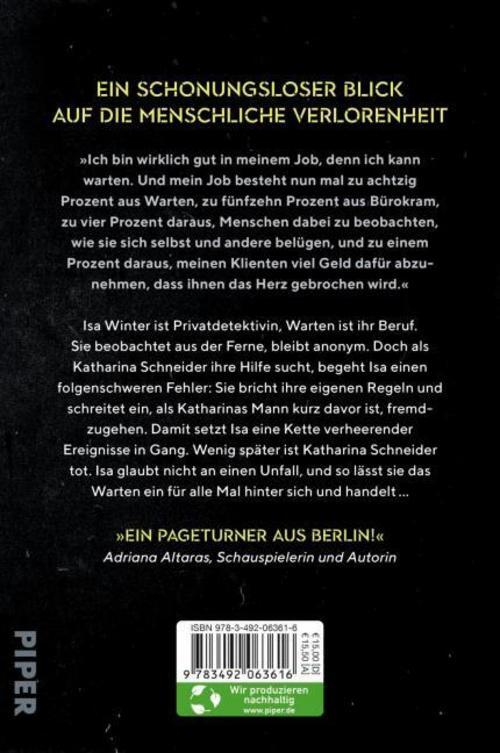 EIN SCHONUNGSLOSER BLICK AUF DIE MENSCHLICHE VERLORENHEIT

»Ich bin wirklich gut in meinem Job, denn ich kann warten. Und mein Job besteht nun mal zu achtzig Prozent aus Warten, zu fünfzehn Prozent aus Bürokram, zu vier Prozent daraus, Menschen dabei zu beobachten, wie sie sich selbst und andere belügen, und zu einem Prozent daraus, meinen Klienten viel Geld dafür abzunehmen, dass ihnen das Herz gebrochen wird.«

Isa Winter ist Privatdetektivin, Warten ist ihr Beruf. Sie beobachtet aus der Ferne, bleibt anonym. Doch als Katharina Schneider ihre Hilfe sucht, begeht Isa einen folgenschweren Fehler: Sie bricht ihre eigenen Regeln und schreitet ein, als Katharinas Mann kurz davor ist, fremdzugehen. Damit setzt Isa eine Kette verheerender Ereignisse in Gang. Wenig später ist Katharina Schneider tot. Isa glaubt nicht an einen Unfall, und so lässt sie das Warten ein für alle Mal hinter sich und handelt …

»EIN PAGETURNER AUS BERLIN!«
Adriana Altaras, Schauspielerin und Autorin

PIPER

ISBN 978-3-492-06361-6
€ 15,00 [D]
€ 15,50 [A]
9 783492 063616

Wir produzieren nachhaltig
www.piper.de